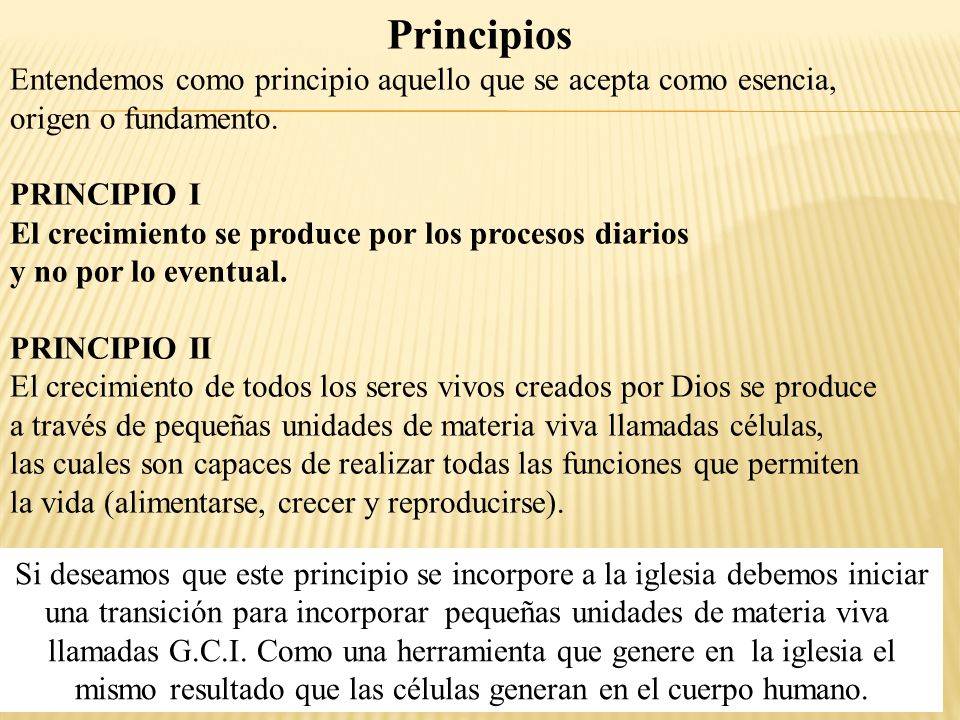 Principios

Entendemos como principio aquello que se acepta como esencia, origen o fundamento.

PRINCIPIO I
El crecimiento se produce por los procesos diarios y no por lo eventual.

PRINCIPIO II
El crecimiento de todos los seres vivos creados por Dios se produce a través de pequeñas unidades de materia viva llamadas células, las cuales son capaces de realizar todas las funciones que permiten la vida (alimentarse, crecer y reproducirse).

Si deseamos que este principio se incorpore a la iglesia debemos iniciar una transición para incorporar pequeñas unidades de materia viva llamadas G.C.I. Como una herramienta que genere en la iglesia el mismo resultado que las células generan en el cuerpo humano.